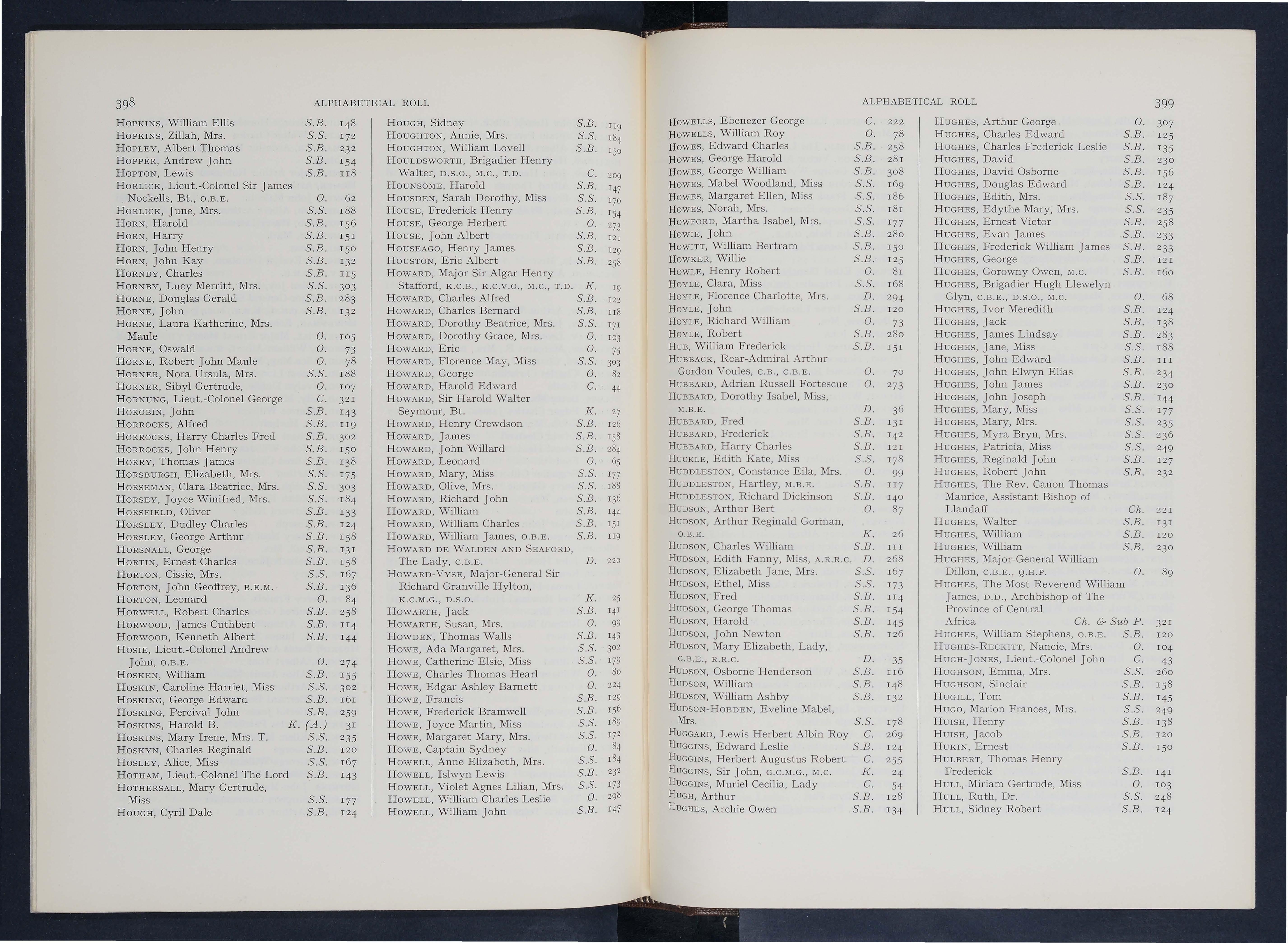 398 ALPHABETICAL ROLL

HOPKINS, William Ellis S.B. 148
HOPKINS, Zillah, Mrs. S.S. 172
HOPLEY, Albert Thomas S.B. 232
HOPPER, Andrew John S.B. 154
HOPTON, Lewis S.B. 118
HORLICK, Lieut.-Colonel Sir James Nockells, Bt., O.B.E. O. 62
HORLICK, June, Mrs. S.S. 188
HORN, Harold S.B. 156
HORN, Harry S.B. 151
HORN, John Henry S.B. 150
HORN, John Kay S.B. 132
HORNBY, Charles S.B. 115
HORNBY, Lucy Merritt, Mrs. S.S. 303
HORNE, Douglas Gerald S.B. 283
HORNE, John S.B. 132
HORNE, Laura Katherine, Mrs. Maule O. 105
HORNE, Oswald O. 73
HORNE, Robert John Maule O. 78
HORNER, Nora Ursula, Mrs. S.S. 188
HORNER, Sibyl Gertrude, O. 107
HORNUNG, Lieut.-Colonel George C. 321
HOROBIN, John S.B. 143
HORROCKS, Alfred S.B. 119
HORROCKS, Harry Charles Fred S.B. 302
HORROCKS, John Henry S.B. 150
HORRY, Thomas James S.B. 138
HORSBURGH, Elizabeth, Mrs. S.S. 175
HORSEMAN, Clara Beatrice, Mrs. S.S. 303
HORSEY, Joyce Winifred, Mrs. S.S. 184
HORSFIELD, Oliver S.B. 133
HORSLEY, Dudley Charles S.B. 124
HORSLEY, George Arthur S.B. 158
HORSNALL, George S.B. 131
HORTIN, Ernest Charles S.B. 158
HORTON, Cissie, Mrs. S.S. 167
HORTON, John Geoffrey, B.E.M. S.B. 136
HORTON, Leonard O. 84
HORWELL, Robert Charles S.B. 258
HORWOOD, James Cuthbert S.B. 114
HORWOOD, Kenneth Albert S.B. 144
HOSIE, Lieut.-Colonel Andrew John, O.B.E. O. 274
HOSKEN, William S.B. 155
HOSKIN, Caroline Harriet, Miss S.S. 302
HOSKING, George Edward S.B. 161
HOSKING, Percival John S.B. 259
HOSKINS, Harold B. K. (A.) 31
HOSKINS, Mary Irene, Mrs. T. S.S. 235
HOSKYN, Charles Reginald S.B. 120
HOSLEY, Alice, Miss S.S. 167
HOTHAM, Lieut.-Colonel The Lord S.B. 143
HOTHERSALL, Mary Gertrude, Miss S.S. 177
HOUGH, Cyril Dale S.B. 124

HOUGH, Sidney S.B. 119
HOUGHTON, Annie, Mrs. S.S. 184
HOUGHTON, William Lovell S.B. 150
HOULDSWORTH, Brigadier Henry Walter, D.S.O., M.C., T.D. C. 209
HOUNSOME, Harold S.B. 147
HOUSDEN, Sarah Dorothy, Miss S.S. 170
HOUSE, Frederick Henry S.B. 154
HOUSE, George Herbert O. 273
HOUSE, John Albert S.B. 121
HOUSEAGO, Henry James S.B. 129
HOUSTON, Eric Albert S.B. 258
HOWARD, Major Sir Algar Henry Stafford, K.C.B., K.C.V.O., M.C., T.D. K. 19
HOWARD, Charles Alfred S.B. 122
HOWARD, Charles Bernard S.B. 118
HOWARD, Dorothy Beatrice, Mrs. S.S. 171
HOWARD, Dorothy Grace, Mrs. O. 103
HOWARD, Eric O. 75
HOWARD, Florence May, Miss S.S. 303
HOWARD, George O. 82
HOWARD, Harold Edward C. 44
HOWARD, Sir Harold Walter Seymour, Bt. K. 27
HOWARD, Henry Crewdson S.B. 126
HOWARD, James S.B. 158
HOWARD, John Willard S.B. 284
HOWARD, Leonard O. 65
HOWARD, Mary, Miss S.S. 177
HOWARD, Olive, Mrs. S.S. 188
HOWARD, Richard John S.B. 136
HOWARD, William S.B. 144
HOWARD, William Charles S.B. 151
HOWARD, William James, O.B.E. S.B. 119
HOWARD DE WALDEN AND SEAFORD, The Lady, C.B.E. D. 220
HOWARD-VYSE, Major-General Sir Richard Granville Hylton, K.C.M.G., D.S.O. K. 25
HOWARTH, Jack S.B. 141
HOWARTH, Susan, Mrs. O. 99
HOWDEN, Thomas Walls S.B. 143
HOWE, Ada Margaret, Mrs. S.S. 302
HOWE, Catherine Elsie, Miss S.S. 179
HOWE, Charles Thomas Hearl O. 80
HOWE, Edgar Ashley Barnett O. 224
HOWE, Francis S.B. 129
HOWE, Frederick Bramwell S.B. 156
HOWE, Joyce Martin, Miss S.S. 189
HOWE, Margaret Mary, Mrs. S.S. 172
HOWE, Captain Sydney O. 84
HOWELL, Anne Elizabeth, Mrs. S.S. 184
HOWELL, Islwyn Lewis S.B. 232
HOWELL, Violet Agnes Lilian, Mrs. S.S. 173
HOWELL, William Charles Leslie O. 298
HOWELL, William John S.B. 147

ALPHABETICAL ROLL 399

HOWELLS, Ebenezer George C. 222
HOWELLS, William Roy O. 78
HOWES, Edward Charles S.B. 258
HOWES, George Harold S.B. 281
HOWES, George William S.B. 308
HOWES, Mabel Woodland, Miss S.S. 169
HOWES, Margaret Ellen, Miss S.S. 186
HOWES, Norah, Mrs. S.S. 181
HOWFORD, Martha Isabel, Mrs. S.S. 177
HOWIE, John S.B. 280
HOWITT, William Bertram S.B. 150
HOWKER, Willie S.B. 125
HOWLE, Henry Robert O. 81
HOYLE, Clara, Miss S.S. 168
HOYLE, Florence Charlotte, Mrs. D. 294
HOYLE, John S.B. 120
HOYLE, Richard William O. 73
HOYLE, Robert S.B. 280
HUB, William Frederick S.B. 151
HUBBACK, Rear-Admiral Arthur Gordon Voules, C.B., C.B.E. O. 70
HUBBARD, Adrian Russell Fortescue O. 273
HUBBARD, Dorothy Isabel, Miss, M.B.E. D. 36
HUBBARD, Fred S.B. 131
HUBBARD, Frederick S.B. 142
HUBBARD, Harry Charles S.B. 121
HUCKLE, Edith Kate, Miss S.S. 178
HUDDLESTON, Constance Eila, Mrs. O. 99
HUDDLESTON, Hartley, M.B.E. S.B. 117
HUDDLESTON, Richard Dickinson S.B. 140
HUDSON, Arthur Bert O. 87
HUDSON, Arthur Reginald Gorman, O.B.E. K. 26
HUDSON, Charles William S.B. 111
HUDSON, Edith Fanny, Miss, A.R.R.C. D. 268
HUDSON, Elizabeth Jane, Mrs. S.S. 167
HUDSON, Ethel, Miss S.S. 173
HUDSON, Fred S.B. 114
HUDSON, George Thomas S.B. 154
HUDSON, Harold S.B. 145
HUDSON, John Newton S.B. 126
HUDSON, Mary Elizabeth, Lady, G.B.E., R.R.C. D. 35
HUDSON, Osborne Henderson S.B. 116
HUDSON, William S.B. 148
HUDSON, William Ashby S.B. 132
HUDSON-HOBDEN, Eveline Mabel, Mrs. S.S. 178
HUGGARD, Lewis Herbert Albin Roy C. 269
HUGGINS, Edward Leslie S.B. 124
HUGGINS, Herbert Augustus Robert C. 255
HUGGINS, Sir John, G.C.M.G., M.C. K. 24
HUGGINS, Muriel Cecilia, Lady C. 54
HUGH, Arthur S.B. 128
HUGHES, Archie Owen S.B. 134

HUGHES, Arthur George O. 307
HUGHES, Charles Edward S.B. 125
HUGHES, Charles Frederick Leslie S.B. 135
HUGHES, David S.B. 230
HUGHES, David Osborne S.B. 156
HUGHES, Douglas Edward S.B. 124
HUGHES, Edith, Mrs. S.S. 187
HUGHES, Edythe Mary, Mrs. S.S. 235
HUGHES, Ernest Victor S.B. 258
HUGHES, Evan James S.B. 233
HUGHES, Frederick William James S.B. 233
HUGHES, George S.B. 121
HUGHES, Gorowny Owen, M.C. S.B. 160
HUGHES, Brigadier Hugh Llewelyn Glyn, C.B.E., D.S.O., M.C. O. 68
HUGHES, Ivor Meredith S.B. 124
HUGHES, Jack S.B. 138
HUGHES, James Lindsay S.B. 283
HUGHES, Jane, Miss S.S. 188
HUGHES, John Edward S.B. 111
HUGHES, John Elwyn Elias S.B. 234
HUGHES, John James S.B. 230
HUGHES, John Joseph S.B. 144
HUGHES, Mary, Miss S.S. 177
HUGHES, Mary, Mrs. S.S. 235
HUGHES, Myra Bryn, Mrs. S.S. 236
HUGHES, Patricia, Miss S.S. 249
HUGHES, Reginald John S.B. 127
HUGHES, Robert John S.B. 232
HUGHES, The Rev. Canon Thomas Maurice, Assistant Bishop of Llandaff Ch. 221
HUGHES, Walter S.B. 131
HUGHES, William S.B. 120
HUGHES, William S.B. 230
HUGHES, Major-General William Dillon, C.B.E., Q.H.P. O. 89
HUGHES, The Most Reverend William James, D.D., Archbishop of The Province of Central Africa Ch. & Sub P. 321
HUGHES, William Stephens, O.B.E. S.B. 120
HUGHES-RECKITT, Nancie, Mrs. O. 104
HUGH-JONES, Lieut.-Colonel John C. 43
HUGHSON, Emma, Mrs. S.S. 260
HUGHSON, Sinclair S.B. 158
HUGILL, Tom S.B. 145
HUGO, Marion Frances, Mrs. S.S. 249
HUISH, Henry S.B. 138
HUISH, Jacob S.B. 120
HUKIN, Ernest S.B. 150
HULBERT, Thomas Henry Frederick S.B. 141
HULL, Miriam Gertrude, Miss O. 103
HULL, Ruth, Dr. S.S. 248
HULL, Sidney Robert S.B. 124